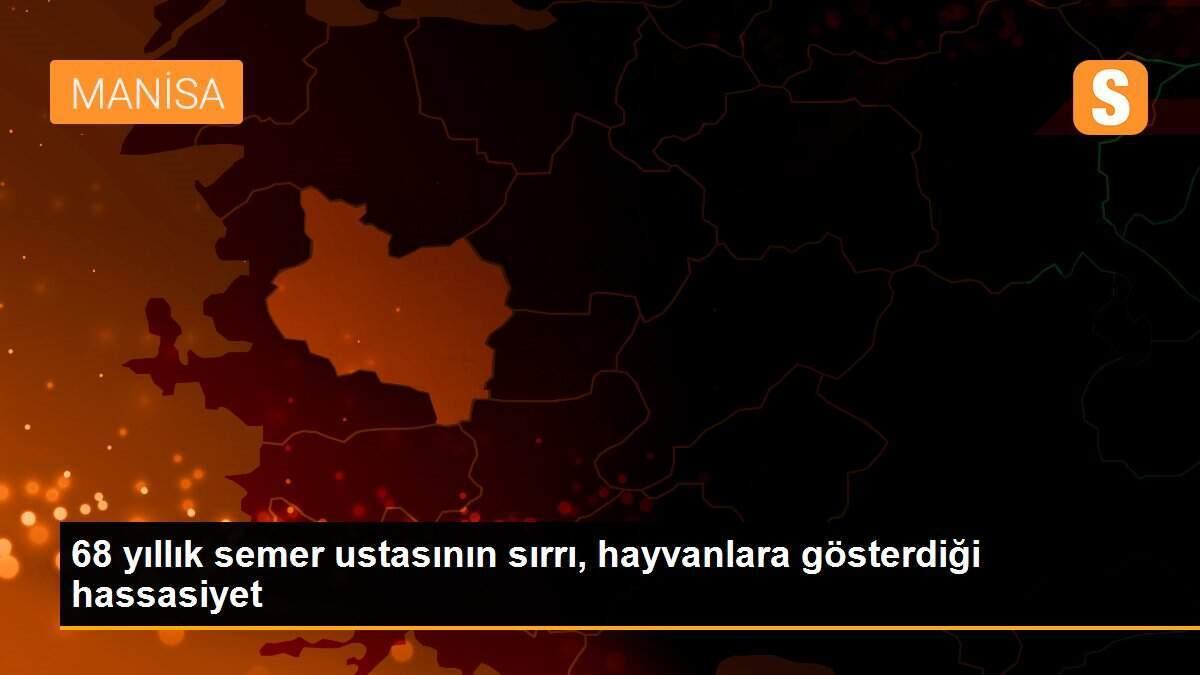 MANİSA

S

68 yıllık semer ustasının sırrı, hayvanlara gösterdiği hassasiyet